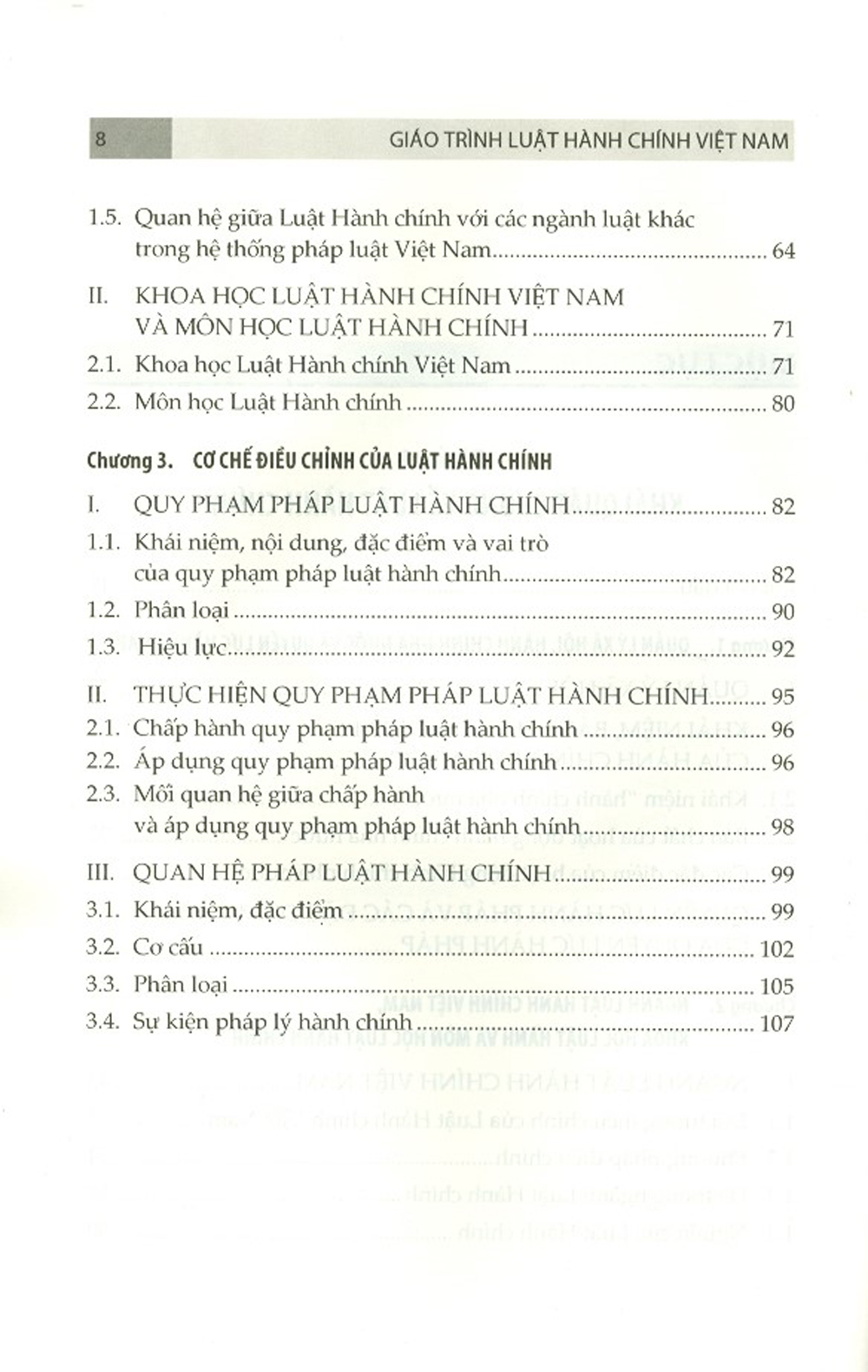 8 GIÁO TRÌNH LUẬT HÀNH CHÍNH VIỆT NAM

1.5. Quan hệ giữa Luật Hành chính với các ngành luật khác trong hệ thống pháp luật Việt Nam 64

II. KHOA HỌC LUẬT HÀNH CHÍNH VIỆT NAM VÀ MÔN HỌC LUẬT HÀNH CHÍNH 71

2.1. Khoa học Luật Hành chính Việt Nam 71

2.2. Môn học Luật Hành chính 80

Chương 3. CƠ CHẾ ĐIỀU CHỈNH CỦA LUẬT HÀNH CHÍNH

I. QUY PHẠM PHÁP LUẬT HÀNH CHÍNH 82

1.1. Khái niệm, nội dung, đặc điểm và vai trò của quy phạm pháp luật hành chính 82

1.2. Phân loại 90

1.3. Hiệu lực 92

II. THỰC HIỆN QUY PHẠM PHÁP LUẬT HÀNH CHÍNH 95

2.1. Chấp hành quy phạm pháp luật hành chính 96

2.2. Áp dụng quy phạm pháp luật hành chính 96

2.3. Mối quan hệ giữa chấp hành và áp dụng quy phạm pháp luật hành chính 98

III. QUAN HỆ PHÁP LUẬT HÀNH CHÍNH 99

3.1. Khái niệm, đặc điểm 99

3.2. Cơ cấu 102

3.3. Phân loại 105

3.4. Sự kiện pháp lý hành chính 107